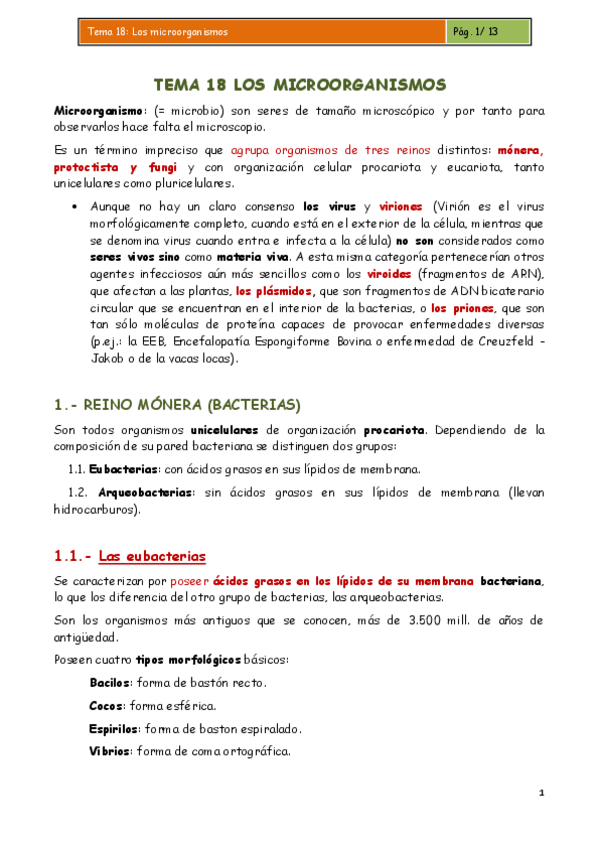 Tema 18: Los microorganismos

Pág. 1/ 13

TEMA 18 LOS MICROORGANISMOS

Microorganismo: (= microbio) son seres de tamaño microscópico y por tanto para observarlos hace falta el microscopio.

Es un término impreciso que agrupa organismos de tres reinos distintos: mónera, protoctista y fungi y con organización celular procariota y eucariota, tanto unicelulares como pluricelulares.

• Aunque no hay un claro consenso los virus y viriones (Virión es el virus morfológicamente completo, cuando está en el exterior de la célula, mientras que se denomina virus cuando entra e infecta a la célula) no son considerados como seres vivos sino como materia viva. A esta misma categoría pertenecerían otros agentes infecciosos aún más sencillos como los viroides (fragmentos de ARN), que afectan a las plantas, los plásmidos, que son fragmentos de ADN bicaterario circular que se encuentran en el interior de la bacterias, o los priones, que son tan sólo moléculas de proteína capaces de provocar enfermedades diversas (p.ej.: la EEB, Encefalopatía Espongiforme Bovina o enfermedad de Creuzfeld - Jakob o de la vacas locas).

1.- REINO MÓNERA (BACTERIAS)

Son todos organismos unicelulares de organización procariota. Dependiendo de la composición de su pared bacteriana se distinguen dos grupos:

1.1. Eubacterias: con ácidos grasos en sus lípidos de membrana.

1.2. Arqueobacterias: sin ácidos grasos en sus lípidos de membrana (llevan hidrocarburos).

1.1.- Las eubacterias

Se caracterizan por poseer ácidos grasos en los lípidos de su membrana bacteriana, lo que los diferencia del otro grupo de bacterias, las arqueobacterias.

Son los organismos más antiguos que se conocen, más de 3.500 mill. de años de antigüedad.

Poseen cuatro tipos morfológicos básicos:

Bacilos: forma de bastón recto.

Cocos: forma esférica.

Espirilos: forma de baston espiralado.

Vibrios: forma de coma ortográfica.

1